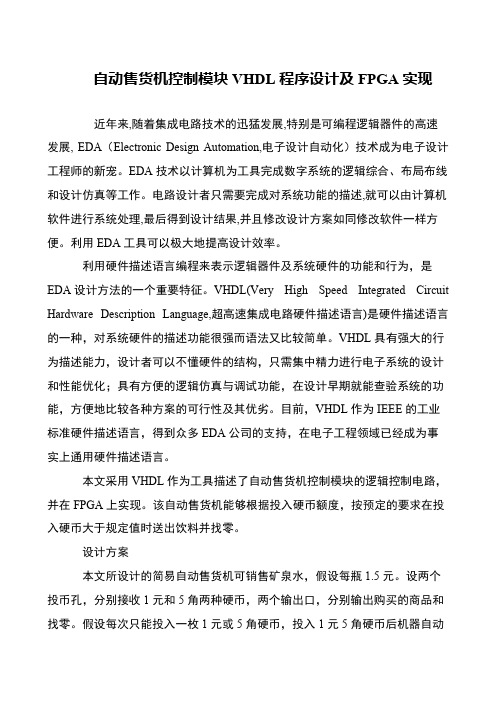 自动售货机控制模块 VHDL 程序设计及 FPGA 实现

近年来,随着集成电路技术的迅猛发展,特别是可编程逻辑器件的高速发展, EDA（Electronic Design Automation,电子设计自动化）技术成为电子设计工程师的新宠。EDA 技术以计算机为工具完成数字系统的逻辑综合、布局布线和设计仿真等工作。电路设计者只需要完成对系统功能的描述,就可以由计算机软件进行系统处理,最后得到设计结果,并且修改设计方案如同修改软件一样方便。利用 EDA 工具可以极大地提高设计效率。

利用硬件描述语言编程来表示逻辑器件及系统硬件的功能和行为，是 EDA 设计方法的一个重要特征。VHDL(Very High Speed Integrated Circuit Hardware Description Language,超高速集成电路硬件描述语言)是硬件描述语言的一种，对系统硬件的描述功能很强而语法又比较简单。VHDL 具有强大的行为描述能力，设计者可以不懂硬件的结构，只需集中精力进行电子系统的设计和性能优化；具有方便的逻辑仿真与调试功能，在设计早期就能查验系统的功能，方便地比较各种方案的可行性及其优劣。目前，VHDL 作为 IEEE 的工业标准硬件描述语言，得到众多 EDA 公司的支持，在电子工程领域已经成为事实上通用硬件描述语言。

本文采用 VHDL 作为工具描述了自动售货机控制模块的逻辑控制电路，并在 FPGA 上实现。该自动售货机能够根据投入硬币额度，按预定的要求在投入硬币大于规定值时送出饮料并找零。

设计方案

本文所设计的简易自动售货机可销售矿泉水，假设每瓶 1.5 元。设两个投币孔，分别接收 1 元和 5 角两种硬币，两个输出口，分别输出购买的商品和找零。假设每次只能投入一枚 1 元或 5 角硬币，投入 1 元 5 角硬币后机器自动